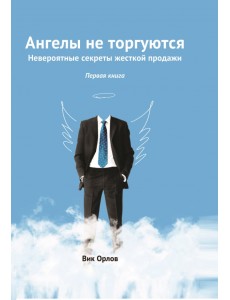 Ангелы не торгуются
Невероятные секреты жесткой продажи

Первая книга

Вик Орлов